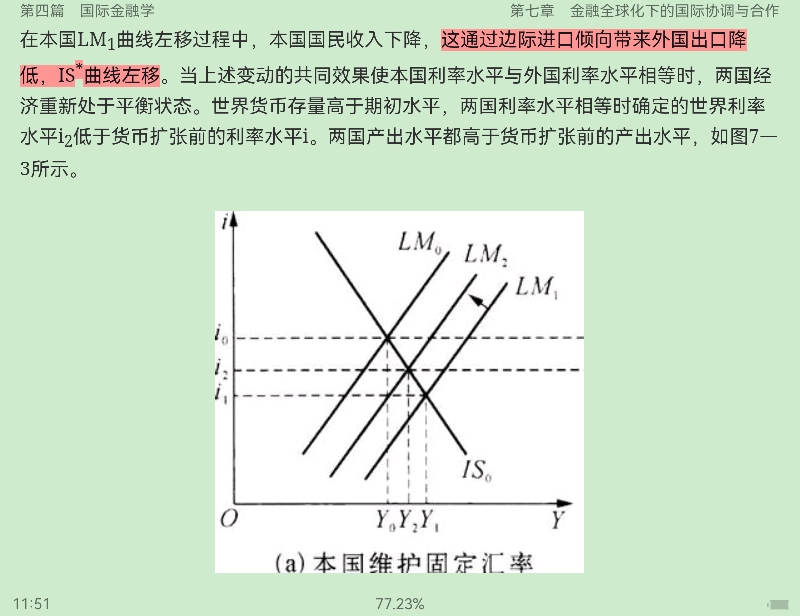 第四篇　国际金融学

第七章　金融全球化下的国际协调与合作

在本国$LM_1$曲线左移过程中，本国国民收入下降，这通过边际进口倾向带来外国出口降低，$IS^*$曲线左移。当上述变动的共同效果使本国利率水平与外国利率水平相等时，两国经济重新处于平衡状态。世界货币存量高于期初水平，两国利率水平相等时确定的世界利率水平$i_2$低于货币扩张前的利率水平i。两国产出水平都高于货币扩张前的产出水平，如图7—3所示。

$i$

$LM_0$

$LM_2$

$LM_1$

$i_0$

$i_2$

$i_1$

$IS_0$

$O$

$Y_0$ $Y_2$ $Y_1$

$Y$

(a) 本国维护固定汇率

11:51

77.23%